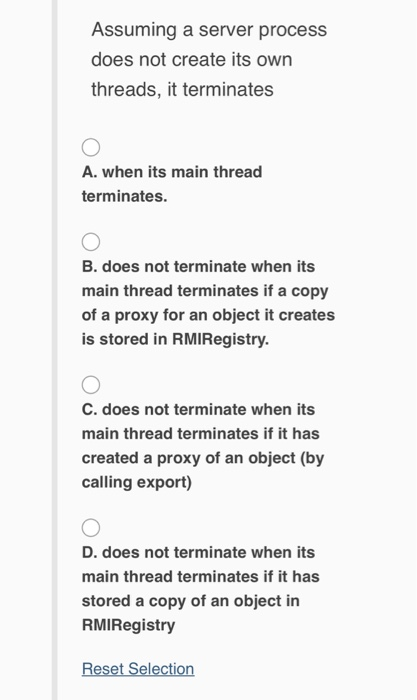 Assuming a server process does not create its own threads, it terminates

A. when its main thread terminates.

B. does not terminate when its main thread terminates if a copy of a proxy for an object it creates is stored in RMIRegistry.

C. does not terminate when its main thread terminates if it has created a proxy of an object (by calling export)

D. does not terminate when its main thread terminates if it has stored a copy of an object in RMIRegistry

Reset Selection